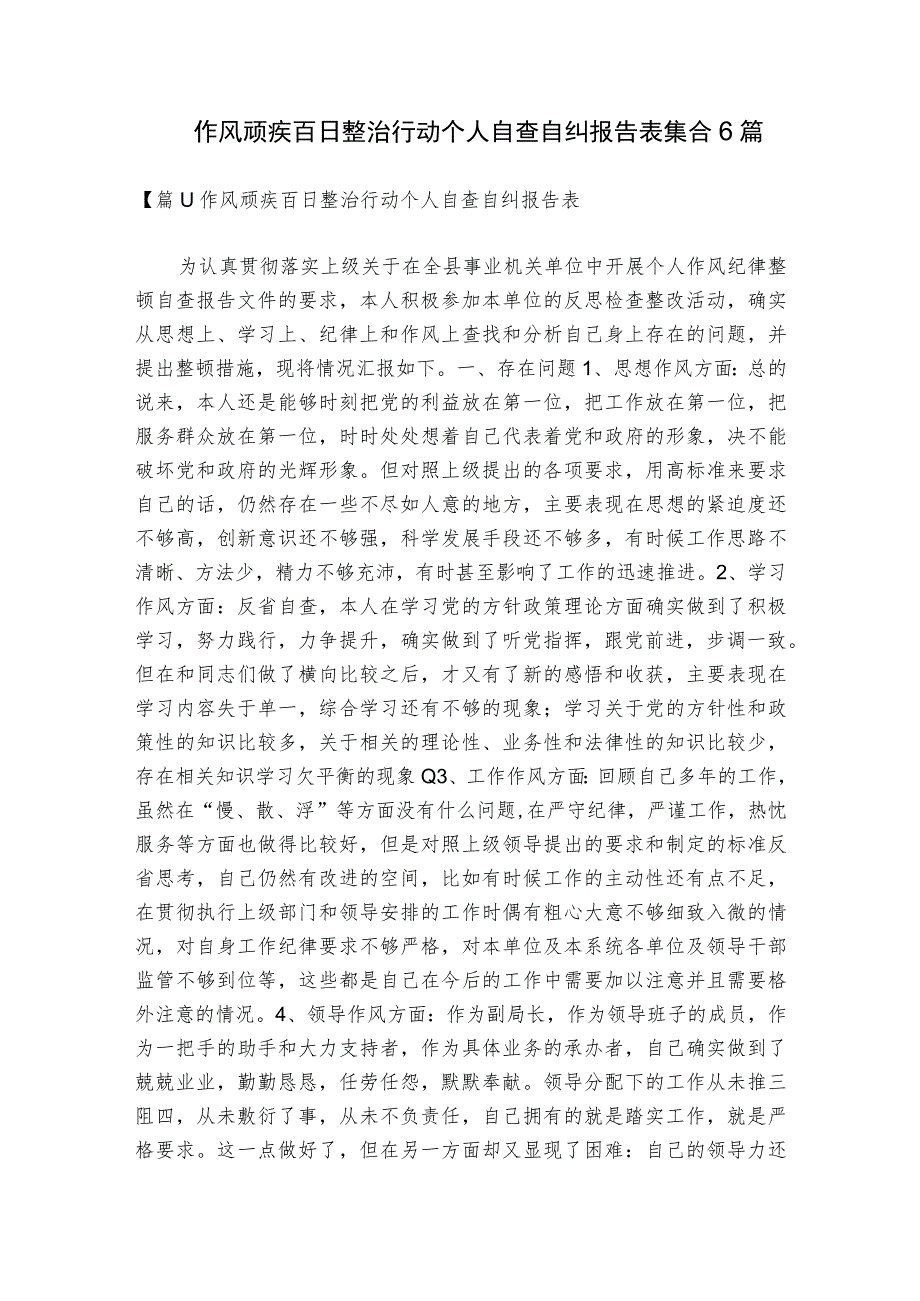 作风顽疾百日整治行动个人自查自纠报告表集合6篇

【篇U作风顽疾百日整治行动个人自查自纠报告表

为认真贯彻落实上级关于在全县事业机关单位中开展个人作风纪律整顿自查报告文件的要求，本人积极参加本单位的反思检查整改活动，确实从思想上、学习上、纪律上和作风上查找和分析自己身上存在的问题，并提出整顿措施，现将情况汇报如下。一、存在问题1、思想作风方面：总的说来，本人还是能够时刻把党的利益放在第一位，把工作放在第一位，把服务群众放在第一位，时时处处想着自己代表着党和政府的形象，决不能破坏党和政府的光辉形象。但对照上级提出的各项要求，用高标准来要求自己的话，仍然存在一些不尽如人意的地方，主要表现在思想的紧迫度还不够高，创新意识还不够强，科学发展手段还不够多，有时候工作思路不清晰、方法少，精力不够充沛，有时甚至影响了工作的迅速推进。2、学习作风方面：反省自查，本人在学习党的方针政策理论方面确实做到了积极学习，努力践行，力争提升，确实做到了听党指挥，跟党前进，步调一致。但在和同志们做了横向比较之后，才又有了新的感悟和收获，主要表现在学习内容失于单一，综合学习还有不够的现象；学习关于党的方针性和政策性的知识比较多，关于相关的理论性、业务性和法律性的知识比较少，存在相关知识学习欠平衡的现象Q3、工作作风方面：回顾自己多年的工作，虽然在“慢、散、浮”等方面没有什么问题，在严守纪律，严谨工作，热忱服务等方面也做得比较好，但是对照上级领导提出的要求和制定的标准反省思考，自己仍然有改进的空间，比如有时候工作的主动性还有点不足，在贯彻执行上级部门和领导安排的工作时偶有粗心大意不够细致入微的情况，对自身工作纪律要求不够严格，对本单位及本系统各单位及领导干部监管不够到位等，这些都是自己在今后的工作中需要加以注意并且需要格外注意的情况。4、领导作风方面：作为副局长，作为领导班子的成员，作为一把手的助手和大力支持者，作为具体业务的承办者，自己确实做到了兢兢业业，勤勤恳恳，任劳任怨，默默奉献。领导分配下的工作从未推三阻四，从未敷衍了事，从未不负责任，自己拥有的就是踏实工作，就是严格要求。这一点做好了，但在另一方面却又显现了困难：自己的领导力还